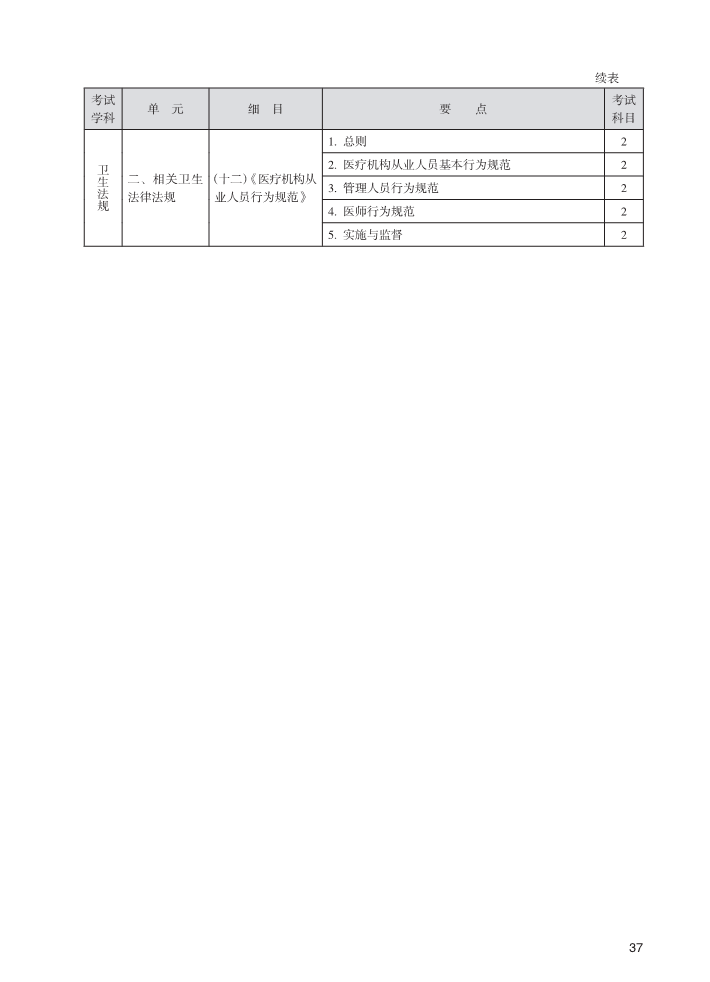 续表

| 考试学科 | 单　元 | 细　目 | 要　　点 | 考试科目 |
|---|---|---|---|---|
| 卫生法规 | 二、相关卫生法律法规 | (十二)《医疗机构从业人员行为规范》 | 1. 总则 | 2 |
| | | | 2. 医疗机构从业人员基本行为规范 | 2 |
| | | | 3. 管理人员行为规范 | 2 |
| | | | 4. 医师行为规范 | 2 |
| | | | 5. 实施与监督 | 2 |

37